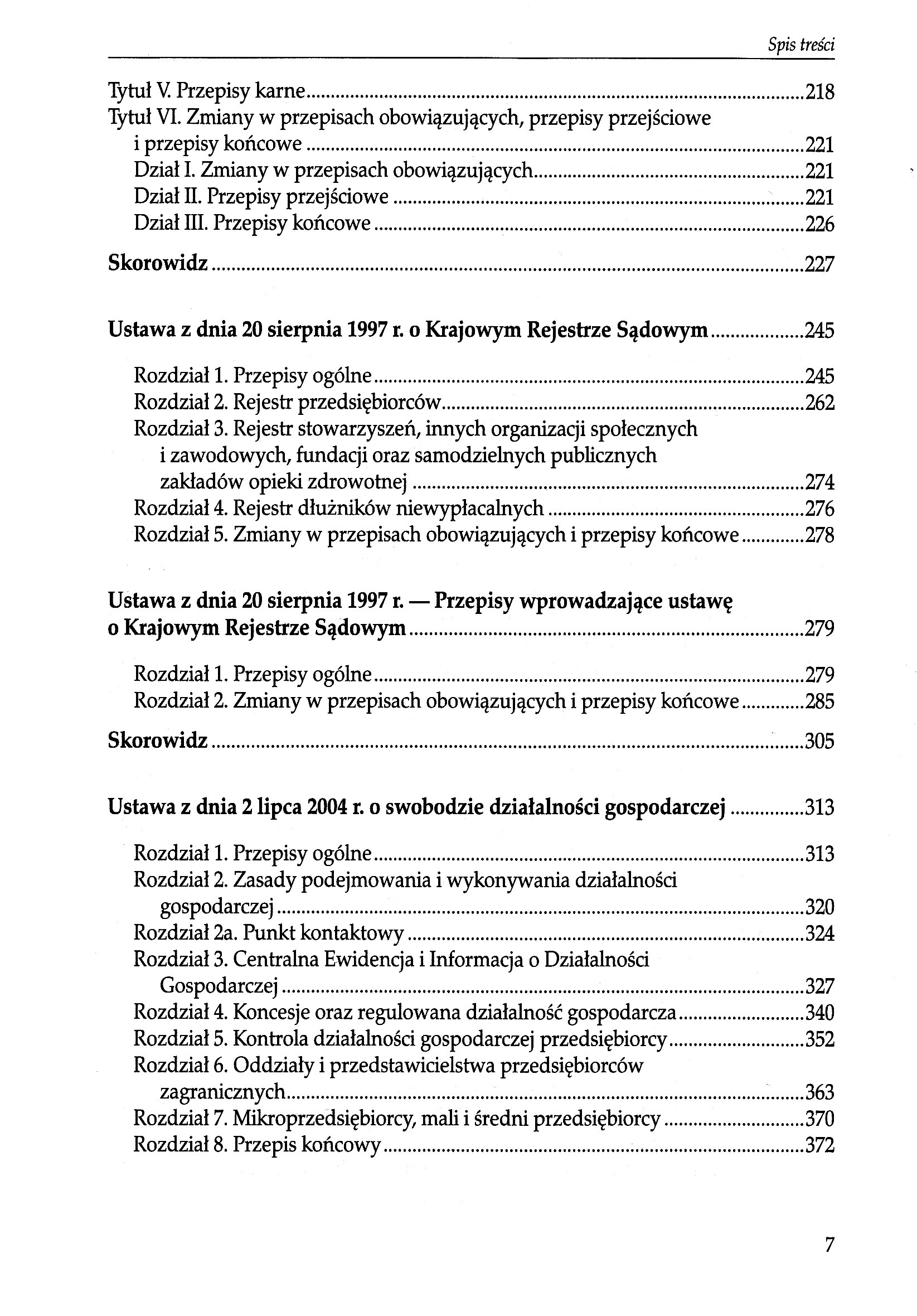 Spis treści

Tytuł V. Przepisy karne ........ 218
Tytuł VI. Zmiany w przepisach obowiązujących, przepisy przejściowe i przepisy końcowe ........ 221
Dział I. Zmiany w przepisach obowiązujących ........ 221
Dział II. Przepisy przejściowe ........ 221
Dział III. Przepisy końcowe ........ 226

Skorowidz ........ 227

Ustawa z dnia 20 sierpnia 1997 r. o Krajowym Rejestrze Sądowym ........ 245

Rozdział 1. Przepisy ogólne ........ 245
Rozdział 2. Rejestr przedsiębiorców ........ 262
Rozdział 3. Rejestr stowarzyszeń, innych organizacji społecznych i zawodowych, fundacji oraz samodzielnych publicznych zakładów opieki zdrowotnej ........ 274
Rozdział 4. Rejestr dłużników niewypłacalnych ........ 276
Rozdział 5. Zmiany w przepisach obowiązujących i przepisy końcowe ........ 278

Ustawa z dnia 20 sierpnia 1997 r. — Przepisy wprowadzające ustawę o Krajowym Rejestrze Sądowym ........ 279

Rozdział 1. Przepisy ogólne ........ 279
Rozdział 2. Zmiany w przepisach obowiązujących i przepisy końcowe ........ 285

Skorowidz ........ 305

Ustawa z dnia 2 lipca 2004 r. o swobodzie działalności gospodarczej ........ 313

Rozdział 1. Przepisy ogólne ........ 313
Rozdział 2. Zasady podejmowania i wykonywania działalności gospodarczej ........ 320
Rozdział 2a. Punkt kontaktowy ........ 324
Rozdział 3. Centralna Ewidencja i Informacja o Działalności Gospodarczej ........ 327
Rozdział 4. Koncesje oraz regulowana działalność gospodarcza ........ 340
Rozdział 5. Kontrola działalności gospodarczej przedsiębiorcy ........ 352
Rozdział 6. Oddziały i przedstawicielstwa przedsiębiorców zagranicznych ........ 363
Rozdział 7. Mikroprzedsiębiorcy, mali i średni przedsiębiorcy ........ 370
Rozdział 8. Przepis końcowy ........ 372

7